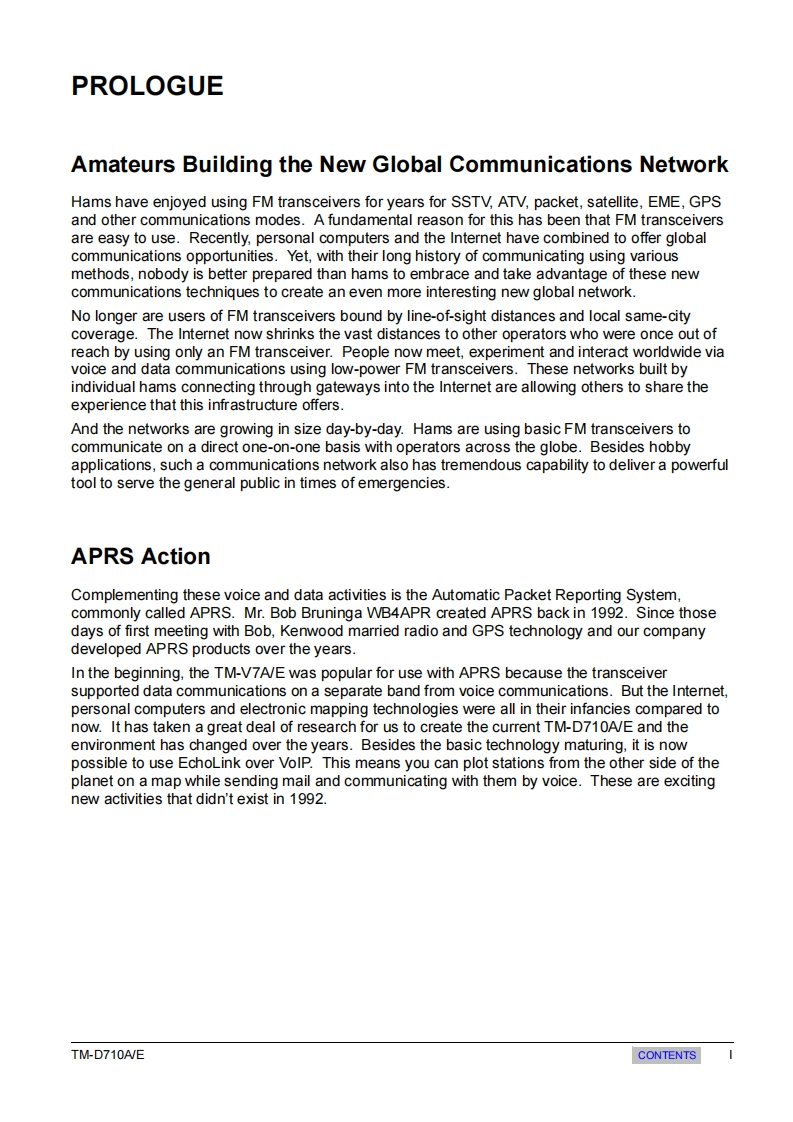 PROLOGUE

Amateurs Building the New Global Communications Network

Hams have enjoyed using FM transceivers for years for SSTV, ATV, packet, satellite, EME, GPS and other communications modes. A fundamental reason for this has been that FM transceivers are easy to use. Recently, personal computers and the Internet have combined to offer global communications opportunities. Yet, with their long history of communicating using various methods, nobody is better prepared than hams to embrace and take advantage of these new communications techniques to create an even more interesting new global network.

No longer are users of FM transceivers bound by line-of-sight distances and local same-city coverage. The Internet now shrinks the vast distances to other operators who were once out of reach by using only an FM transceiver. People now meet, experiment and interact worldwide via voice and data communications using low-power FM transceivers. These networks built by individual hams connecting through gateways into the Internet are allowing others to share the experience that this infrastructure offers.

And the networks are growing in size day-by-day. Hams are using basic FM transceivers to communicate on a direct one-on-one basis with operators across the globe. Besides hobby applications, such a communications network also has tremendous capability to deliver a powerful tool to serve the general public in times of emergencies.

APRS Action

Complementing these voice and data activities is the Automatic Packet Reporting System, commonly called APRS. Mr. Bob Bruninga WB4APR created APRS back in 1992. Since those days of first meeting with Bob, Kenwood married radio and GPS technology and our company developed APRS products over the years.

In the beginning, the TM-V7A/E was popular for use with APRS because the transceiver supported data communications on a separate band from voice communications. But the Internet, personal computers and electronic mapping technologies were all in their infancies compared to now. It has taken a great deal of research for us to create the current TM-D710A/E and the environment has changed over the years. Besides the basic technology maturing, it is now possible to use EchoLink over VoIP. This means you can plot stations from the other side of the planet on a map while sending mail and communicating with them by voice. These are exciting new activities that didn't exist in 1992.

TM-D710A/E CONTENTS I